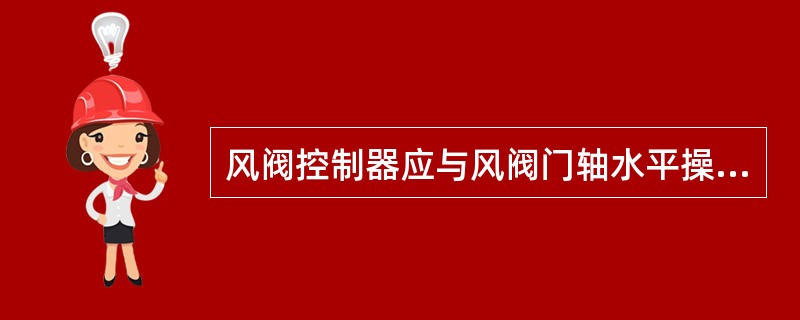 风阀控制器应与风阀门轴水平操...